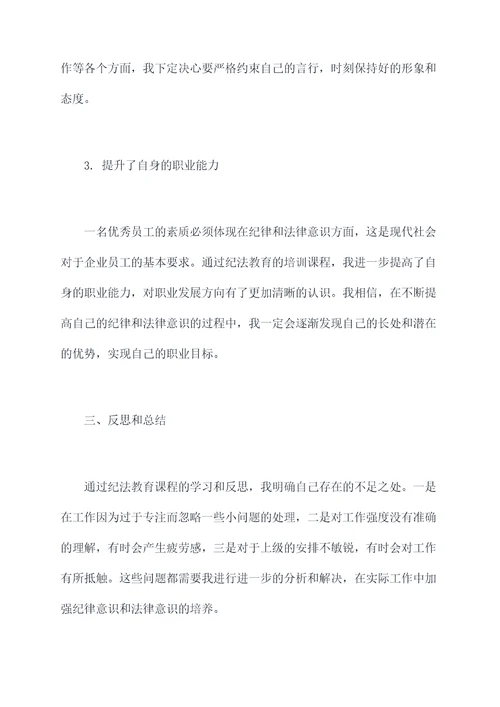 作等各个方面，我下定决心要严格约束自己的言行，时刻保持好的形象和态度。

3. 提升了自身的职业能力

一名优秀员工的素质必须体现在纪律和法律意识方面，这是现代社会对于企业员工的基本要求。通过纪法教育的培训课程，我进一步提高了自身的职业能力，对职业发展方向有了更加清晰的认识。我相信，在不断提高自己的纪律和法律意识的过程中，我一定会逐渐发现自己的长处和潜在的优势，实现自己的职业目标。

三、反思和总结

通过纪法教育课程的学习和反思，我明确自己存在的不足之处。一是在工作因为过于专注而忽略一些小问题的处理，二是对工作强度没有准确的理解，有时会产生疲劳感，三是对于上级的安排不敏锐，有时会对工作有所抵触。这些问题都需要我进行进一步的分析和解决，在实际工作中加强纪律意识和法律意识的培养。